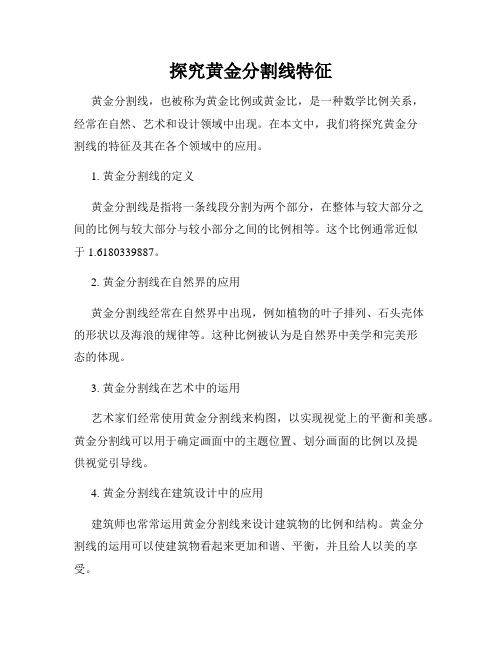 探究黄金分割线特征

黄金分割线，也被称为黄金比例或黄金比，是一种数学比例关系，经常在自然、艺术和设计领域中出现。在本文中，我们将探究黄金分割线的特征及其在各个领域中的应用。

1. 黄金分割线的定义

黄金分割线是指将一条线段分割为两个部分，在整体与较大部分之间的比例与较大部分与较小部分之间的比例相等。这个比例通常近似于 1.6180339887。

2. 黄金分割线在自然界的应用

黄金分割线经常在自然界中出现，例如植物的叶子排列、石头壳体的形状以及海浪的规律等。这种比例被认为是自然界中美学和完美形态的体现。

3. 黄金分割线在艺术中的运用

艺术家们经常使用黄金分割线来构图，以实现视觉上的平衡和美感。黄金分割线可以用于确定画面中的主题位置、划分画面的比例以及提供视觉引导线。

4. 黄金分割线在建筑设计中的应用

建筑师也常常运用黄金分割线来设计建筑物的比例和结构。黄金分割线的运用可以使建筑物看起来更加和谐、平衡，并且给人以美的享受。